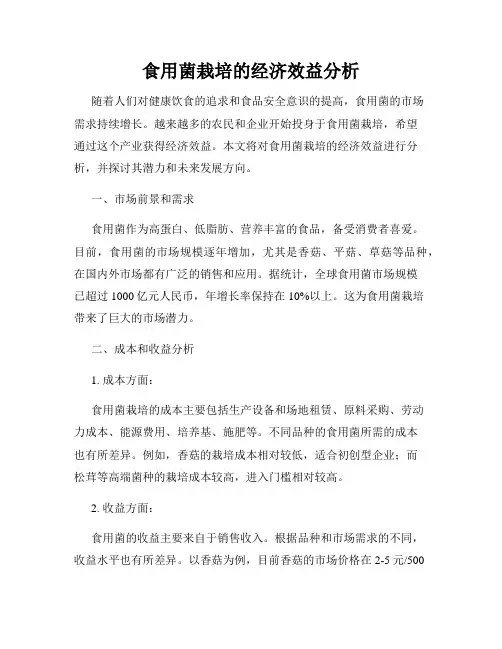 食用菌栽培的经济效益分析

随着人们对健康饮食的追求和食品安全意识的提高，食用菌的市场需求持续增长。越来越多的农民和企业开始投身于食用菌栽培，希望通过这个产业获得经济效益。本文将对食用菌栽培的经济效益进行分析，并探讨其潜力和未来发展方向。

一、市场前景和需求

食用菌作为高蛋白、低脂肪、营养丰富的食品，备受消费者喜爱。目前，食用菌的市场规模逐年增加，尤其是香菇、平菇、草菇等品种，在国内外市场都有广泛的销售和应用。据统计，全球食用菌市场规模已超过 1000 亿元人民币，年增长率保持在 10%以上。这为食用菌栽培带来了巨大的市场潜力。

二、成本和收益分析

1. 成本方面：

食用菌栽培的成本主要包括生产设备和场地租赁、原料采购、劳动力成本、能源费用、培养基、施肥等。不同品种的食用菌所需的成本也有所差异。例如，香菇的栽培成本相对较低，适合初创型企业；而松茸等高端菌种的栽培成本较高，进入门槛相对较高。

2. 收益方面：

食用菌的收益主要来自于销售收入。根据品种和市场需求的不同，收益水平也有所差异。以香菇为例，目前香菇的市场价格在 2-5 元/500